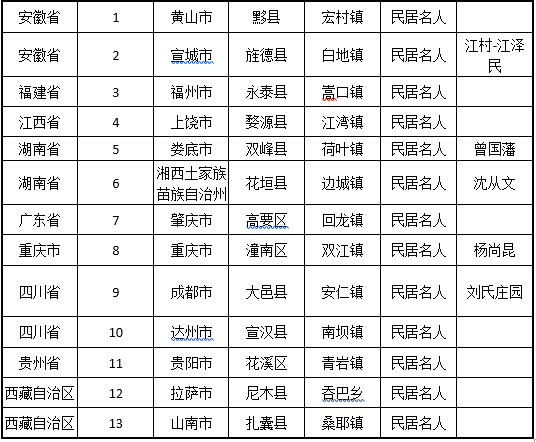 | 安徽省 | 1 | 黄山市 | 黟县 | 宏村镇 | 民居名人 | |
|---|---|---|---|---|---|---|
| 安徽省 | 2 | 宣城市 | 旌德县 | 白地镇 | 民居名人 | 江村-江泽民 |
| 福建省 | 3 | 福州市 | 永泰县 | 嵩口镇 | 民居名人 | |
| 江西省 | 4 | 上饶市 | 婺源县 | 江湾镇 | 民居名人 | |
| 湖南省 | 5 | 娄底市 | 双峰县 | 荷叶镇 | 民居名人 | 曾国藩 |
| 湖南省 | 6 | 湘西土家族苗族自治州 | 花垣县 | 边城镇 | 民居名人 | 沈从文 |
| 广东省 | 7 | 肇庆市 | 高要区 | 回龙镇 | 民居名人 | |
| 重庆市 | 8 | 重庆市 | 潼南区 | 双江镇 | 民居名人 | 杨尚昆 |
| 四川省 | 9 | 成都市 | 大邑县 | 安仁镇 | 民居名人 | 刘氏庄园 |
| 四川省 | 10 | 达州市 | 宣汉县 | 南坝镇 | 民居名人 | |
| 贵州省 | 11 | 贵阳市 | 花溪区 | 青岩镇 | 民居名人 | |
| 西藏自治区 | 12 | 拉萨市 | 尼木县 | 吞巴乡 | 民居名人 | |
| 西藏自治区 | 13 | 山南市 | 扎囊县 | 桑耶镇 | 民居名人 | |